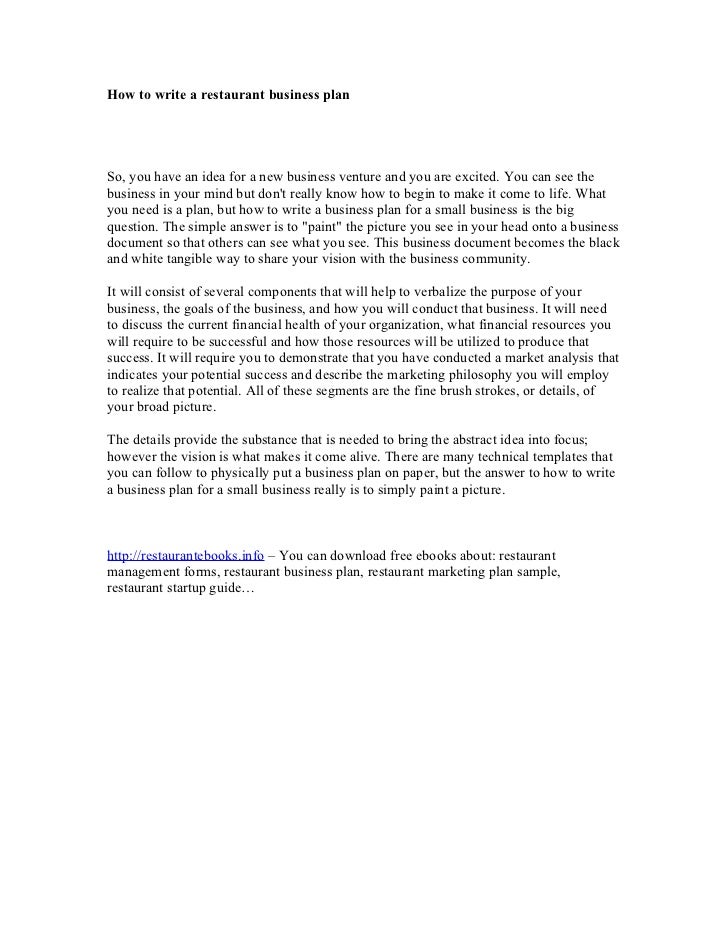 How to write a restaurant business plan

So, you have an idea for a new business venture and you are excited. You can see the business in your mind but don't really know how to begin to make it come to life. What you need is a plan, but how to write a business plan for a small business is the big question. The simple answer is to "paint" the picture you see in your head onto a business document so that others can see what you see. This business document becomes the black and white tangible way to share your vision with the business community.

It will consist of several components that will help to verbalize the purpose of your business, the goals of the business, and how you will conduct that business. It will need to discuss the current financial health of your organization, what financial resources you will require to be successful and how those resources will be utilized to produce that success. It will require you to demonstrate that you have conducted a market analysis that indicates your potential success and describe the marketing philosophy you will employ to realize that potential. All of these segments are the fine brush strokes, or details, of your broad picture.

The details provide the substance that is needed to bring the abstract idea into focus; however the vision is what makes it come alive. There are many technical templates that you can follow to physically put a business plan on paper, but the answer to how to write a business plan for a small business really is to simply paint a picture.

http://restaurantebooks.info – You can download free ebooks about: restaurant management forms, restaurant business plan, restaurant marketing plan sample, restaurant startup guide…